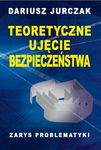 DARIUSZ JURCZAK

TEORETYCZNE UJĘCIE BEZPIECZEŃSTWA

ZARYS PROBLEMATYKI